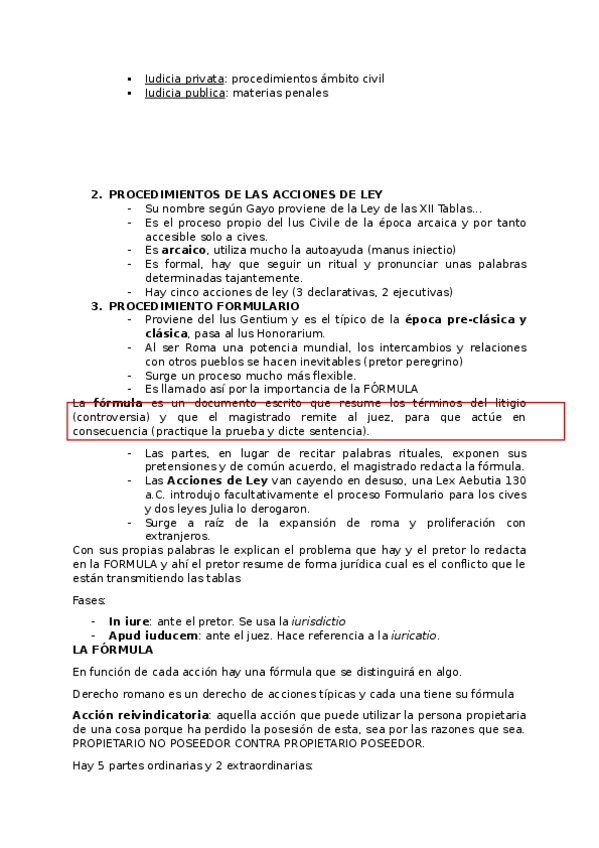 ▪ Iudicia privata: procedimientos ámbito civil
▪ Iudicia publica: materias penales

2. PROCEDIMIENTOS DE LAS ACCIONES DE LEY
- Su nombre según Gayo proviene de la Ley de las XII Tablas...
- Es el proceso propio del Ius Civile de la época arcaica y por tanto accesible solo a cives.
- Es arcaico, utiliza mucho la autoayuda (manus iniectio)
- Es formal, hay que seguir un ritual y pronunciar unas palabras determinadas tajantemente.
- Hay cinco acciones de ley (3 declarativas, 2 ejecutivas)

3. PROCEDIMIENTO FORMULARIO
- Proviene del Ius Gentium y es el típico de la época pre-clásica y clásica, pasa al Ius Honorarium.
- Al ser Roma una potencia mundial, los intercambios y relaciones con otros pueblos se hacen inevitables (pretor peregrino)
- Surge un proceso mucho más flexible.
- Es llamado así por la importancia de la FÓRMULA

La fórmula es un documento escrito que resume los términos del litigio (controversia) y que el magistrado remite al juez, para que actúe en consecuencia (practique la prueba y dicte sentencia).

- Las partes, en lugar de recitar palabras rituales, exponen sus pretensiones y de común acuerdo, el magistrado redacta la fórmula.
- Las Acciones de Ley van cayendo en desuso, una Lex Aebutia 130 a.C. introdujo facultativamente el proceso Formulario para los cives y dos leyes Julia lo derogaron.
- Surge a raíz de la expansión de roma y proliferación con extranjeros.

Con sus propias palabras le explican el problema que hay y el pretor lo redacta en la FORMULA y ahí el pretor resume de forma jurídica cual es el conflicto que le están transmitiendo las tablas

Fases:

- In iure: ante el pretor. Se usa la iurisdictio
- Apud iuducem: ante el juez. Hace referencia a la iuricatio.

LA FÓRMULA

En función de cada acción hay una fórmula que se distinguirá en algo.

Derecho romano es un derecho de acciones típicas y cada una tiene su fórmula

Acción reivindicatoria: aquella acción que puede utilizar la persona propietaria de una cosa porque ha perdido la posesión de esta, sea por las razones que sea. PROPIETARIO NO POSEEDOR CONTRA PROPIETARIO POSEEDOR.

Hay 5 partes ordinarias y 2 extraordinarias: